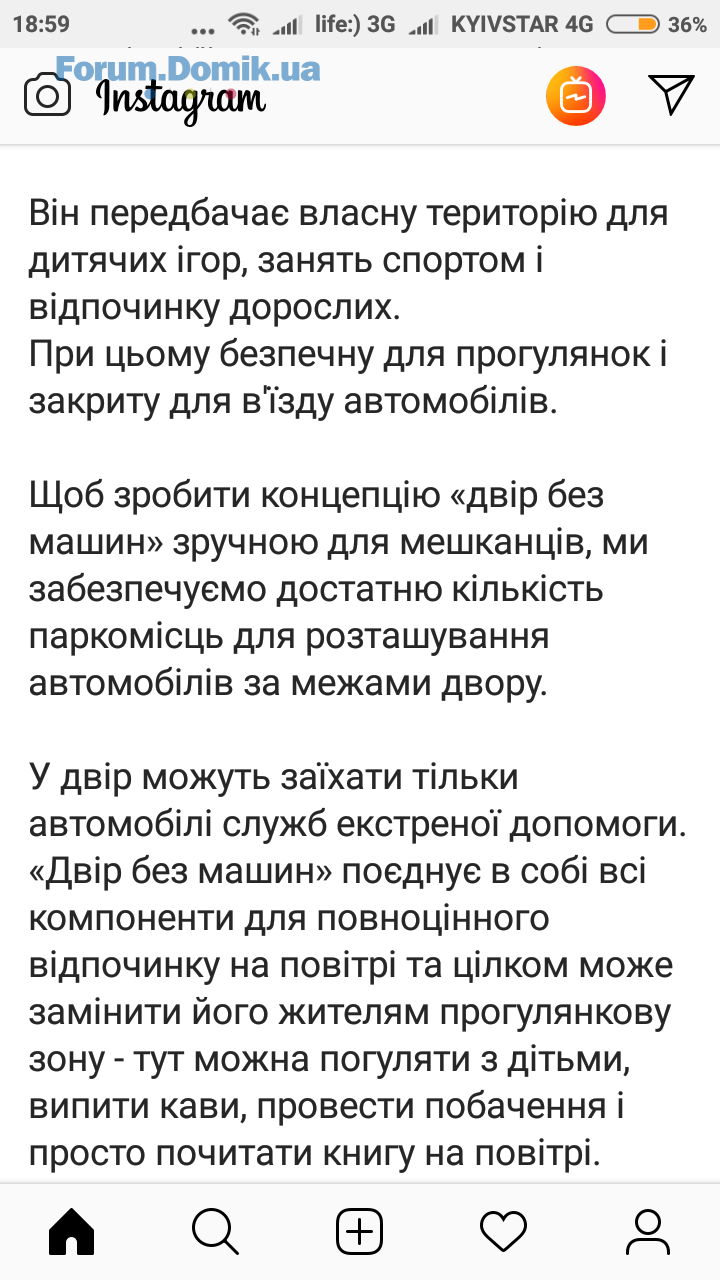 18:59 ... life:) 3G KYIVSTAR 4G 36%

Forum.Domik.ua

Instagram

Він передбачає власну територію для дитячих ігор, занять спортом і відпочинку дорослих.
При цьому безпечну для прогулянок і закриту для в'їзду автомобілів.

Щоб зробити концепцію «двір без машин» зручною для мешканців, ми забезпечуємо достатню кількість паркомісць для розташування автомобілів за межами двору.

У двір можуть заїхати тільки автомобілі служб екстреної допомоги.
«Двір без машин» поєднує в собі всі компоненти для повноцінного відпочинку на повітрі та цілком може замінити його жителям прогулянкову зону - тут можна погуляти з дітьми, випити кави, провести побачення і просто почитати книгу на повітрі.